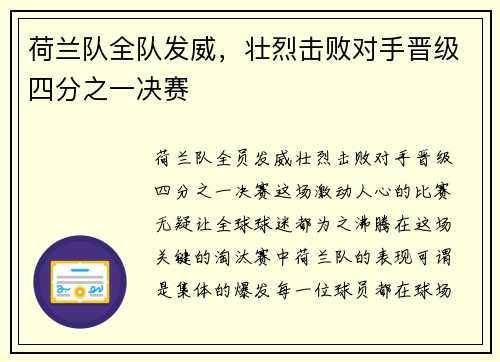 荷兰队全队发威，壮烈击败对手晋级四分之一决赛

荷兰队全员发威壮烈击败对手晋级四分之一决赛这场激动人心的比赛无疑让全球球迷都为之沸腾在这场关键的淘汰赛中荷兰队的表现可谓是集体的爆发每一位球员都在球场